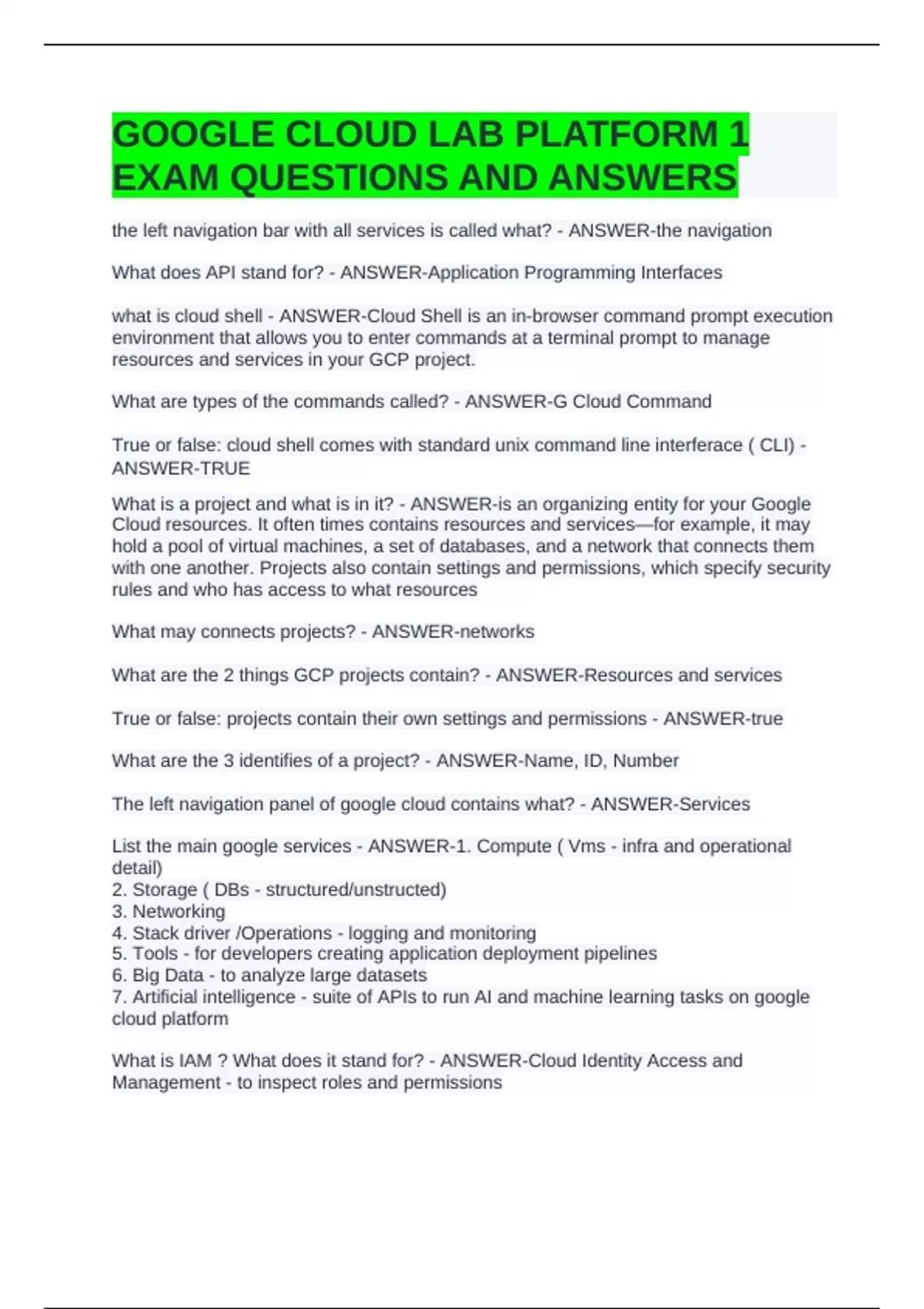 GOOGLE CLOUD LAB PLATFORM 1 EXAM QUESTIONS AND ANSWERS

the left navigation bar with all services is called what? - ANSWER-the navigation

What does API stand for? - ANSWER-Application Programming Interfaces

what is cloud shell - ANSWER-Cloud Shell is an in-browser command prompt execution environment that allows you to enter commands at a terminal prompt to manage resources and services in your GCP project.

What are types of the commands called? - ANSWER-G Cloud Command

True or false: cloud shell comes with standard unix command line interferace ( CLI) - ANSWER-TRUE

What is a project and what is in it? - ANSWER-is an organizing entity for your Google Cloud resources. It often times contains resources and services—for example, it may hold a pool of virtual machines, a set of databases, and a network that connects them with one another. Projects also contain settings and permissions, which specify security rules and who has access to what resources

What may connects projects? - ANSWER-networks

What are the 2 things GCP projects contain? - ANSWER-Resources and services

True or false: projects contain their own settings and permissions - ANSWER-true

What are the 3 identifies of a project? - ANSWER-Name, ID, Number

The left navigation panel of google cloud contains what? - ANSWER-Services

List the main google services - ANSWER-1. Compute ( Vms - infra and operational detail)
2. Storage ( DBs - structured/unstructed)
3. Networking
4. Stack driver /Operations - logging and monitoring
5. Tools - for developers creating application deployment pipelines
6. Big Data - to analyze large datasets
7. Artificial intelligence - suite of APIs to run AI and machine learning tasks on google cloud platform

What is IAM ? What does it stand for? - ANSWER-Cloud Identity Access and Management - to inspect roles and permissions